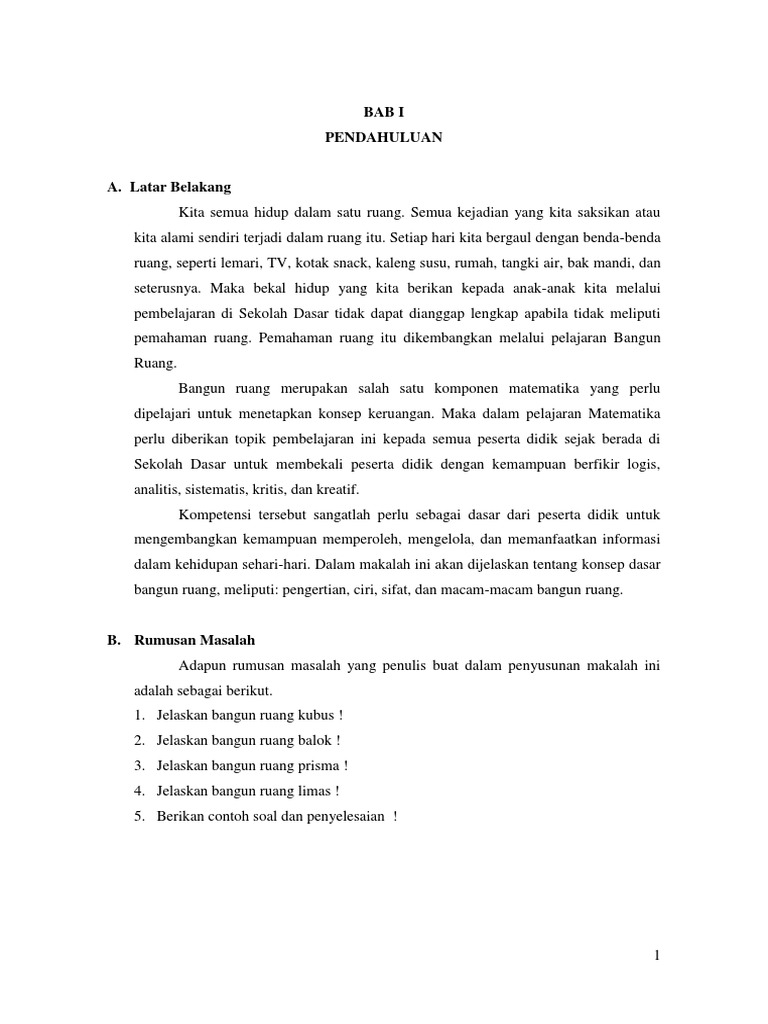 BAB I
PENDAHULUAN

A. Latar Belakang

Kita semua hidup dalam satu ruang. Semua kejadian yang kita saksikan atau kita alami sendiri terjadi dalam ruang itu. Setiap hari kita bergaul dengan benda-benda ruang, seperti lemari, TV, kotak snack, kaleng susu, rumah, tangki air, bak mandi, dan seterusnya. Maka bekal hidup yang kita berikan kepada anak-anak kita melalui pembelajaran di Sekolah Dasar tidak dapat dianggap lengkap apabila tidak meliputi pemahaman ruang. Pemahaman ruang itu dikembangkan melalui pelajaran Bangun Ruang.

Bangun ruang merupakan salah satu komponen matematika yang perlu dipelajari untuk menetapkan konsep keruangan. Maka dalam pelajaran Matematika perlu diberikan topik pembelajaran ini kepada semua peserta didik sejak berada di Sekolah Dasar untuk membekali peserta didik dengan kemampuan berfikir logis, analitis, sistematis, kritis, dan kreatif.

Kompetensi tersebut sangatlah perlu sebagai dasar dari peserta didik untuk mengembangkan kemampuan memperoleh, mengelola, dan memanfaatkan informasi dalam kehidupan sehari-hari. Dalam makalah ini akan dijelaskan tentang konsep dasar bangun ruang, meliputi: pengertian, ciri, sifat, dan macam-macam bangun ruang.

B. Rumusan Masalah

Adapun rumusan masalah yang penulis buat dalam penyusunan makalah ini adalah sebagai berikut.
1. Jelaskan bangun ruang kubus !
2. Jelaskan bangun ruang balok !
3. Jelaskan bangun ruang prisma !
4. Jelaskan bangun ruang limas !
5. Berikan contoh soal dan penyelesaian !

1